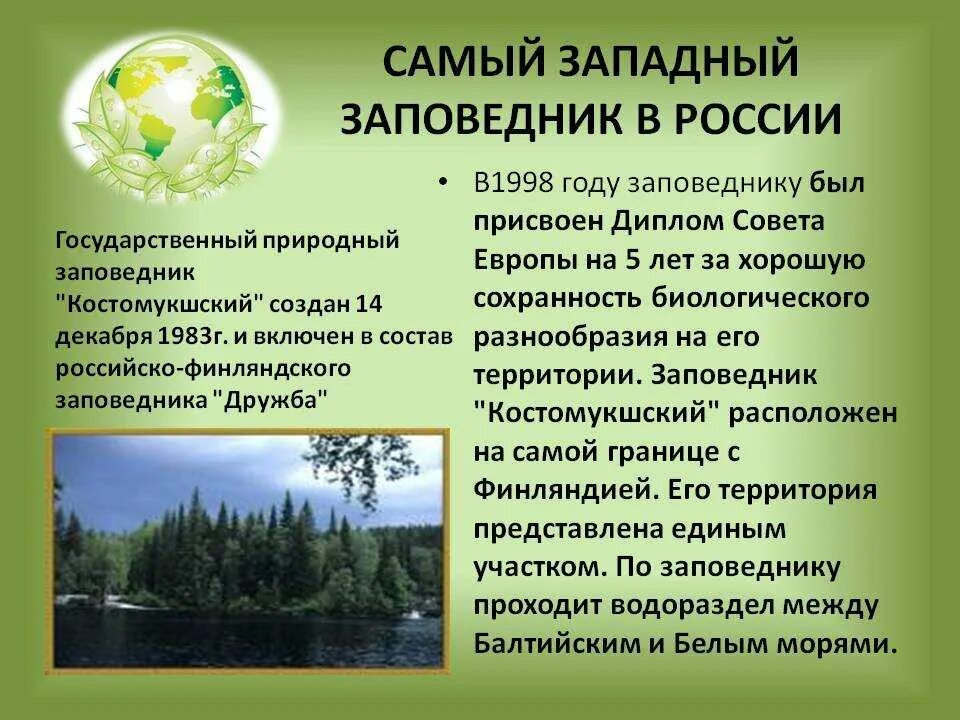 САМЫЙ ЗАПАДНЫЙ ЗАПОВЕДНИК В РОССИИ

Государственный природный заповедник "Костомукшский" создан 14 декабря 1983г. и включен в состав российско-финляндского заповедника "Дружба"

• В1998 году заповеднику был присвоен Диплом Совета Европы на 5 лет за хорошую сохранность биологического разнообразия на его территории. Заповедник "Костомукшский" расположен на самой границе с Финляндией. Его территория представлена единым участком. По заповеднику проходит водораздел между Балтийским и Белым морями.